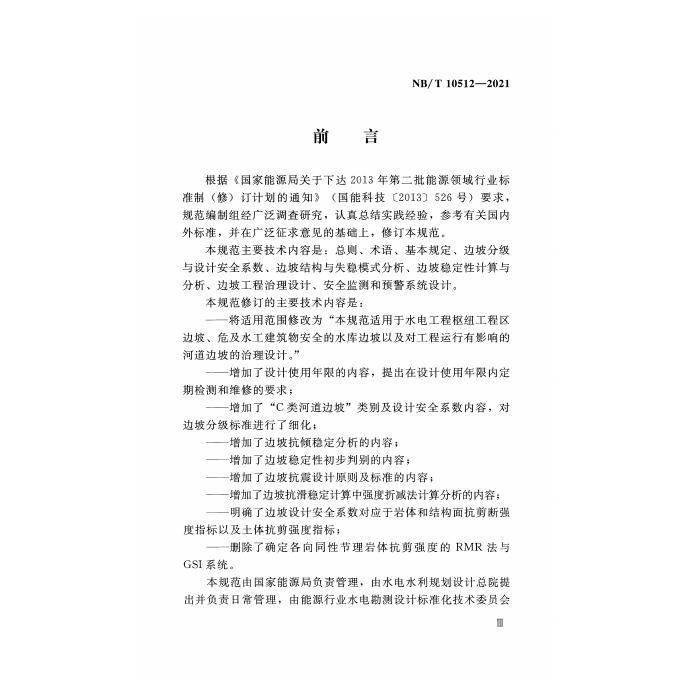 NB/T 10512—2021

前　言

根据《国家能源局关于下达2013年第二批能源领域行业标准制（修）订计划的通知》（国能科技〔2013〕526号）要求，规范编制组经广泛调查研究，认真总结实践经验，参考有关国内外标准，并在广泛征求意见的基础上，修订本规范。

本规范主要技术内容是：总则、术语、基本规定、边坡分级与设计安全系数、边坡结构与失稳模式分析、边坡稳定性计算与分析、边坡工程治理设计、安全监测和预警系统设计。

本规范修订的主要技术内容是：

——将适用范围修改为“本规范适用于水电工程枢纽工程区边坡、危及水工建筑物安全的水库边坡以及对工程运行有影响的河道边坡的治理设计。”

——增加了设计使用年限的内容，提出在设计使用年限内定期检测和维修的要求；

——增加了“C类河道边坡”类别及设计安全系数内容，对边坡分级标准进行了细化；

——增加了边坡抗倾稳定分析的内容；

——增加了边坡稳定性初步判别的内容；

——增加了边坡抗震设计原则及标准的内容；

——增加了边坡抗滑稳定计算中强度折减法计算分析的内容；

——明确了边坡设计安全系数对应于岩体和结构面抗剪断强度指标以及土体抗剪强度指标；

——删除了确定各向同性节理岩体抗剪强度的RMR法与GSI系统。

本规范由国家能源局负责管理，由水电水利规划设计总院提出并负责日常管理，由能源行业水电勘测设计标准化技术委员会

Ⅲ